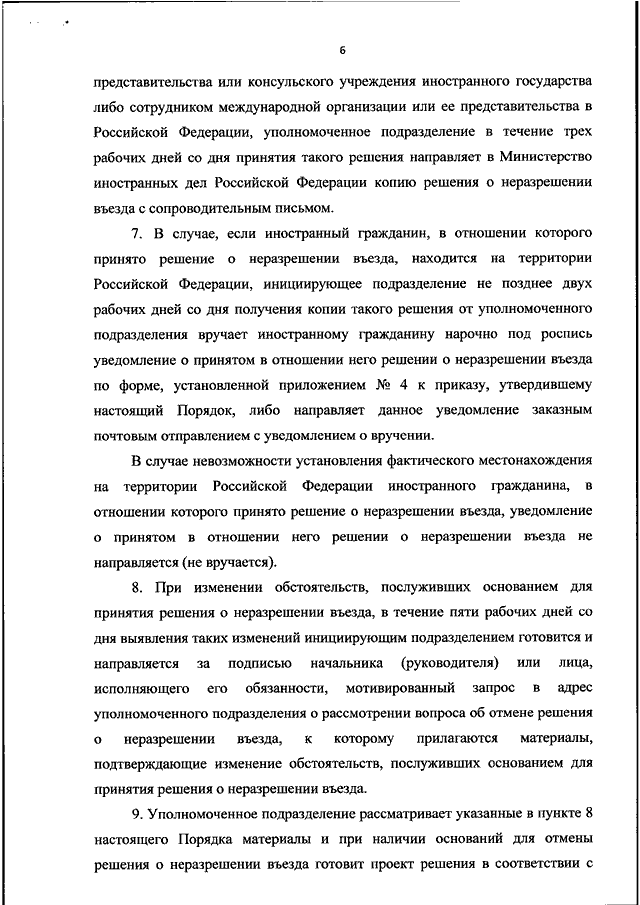 6

представительства или консульского учреждения иностранного государства либо сотрудником международной организации или ее представительства в Российской Федерации, уполномоченное подразделение в течение трех рабочих дней со дня принятия такого решения направляет в Министерство иностранных дел Российской Федерации копию решения о неразрешении въезда с сопроводительным письмом.

7. В случае, если иностранный гражданин, в отношении которого принято решение о неразрешении въезда, находится на территории Российской Федерации, инициирующее подразделение не позднее двух рабочих дней со дня получения копии такого решения от уполномоченного подразделения вручает иностранному гражданину нарочно под роспись уведомление о принятом в отношении него решении о неразрешении въезда по форме, установленной приложением № 4 к приказу, утвердившему настоящий Порядок, либо направляет данное уведомление заказным почтовым отправлением с уведомлением о вручении.

В случае невозможности установления фактического местонахождения на территории Российской Федерации иностранного гражданина, в отношении которого принято решение о неразрешении въезда, уведомление о принятом в отношении него решении о неразрешении въезда не направляется (не вручается).

8. При изменении обстоятельств, послуживших основанием для принятия решения о неразрешении въезда, в течение пяти рабочих дней со дня выявления таких изменений инициирующим подразделением готовится и направляется за подписью начальника (руководителя) или лица, исполняющего его обязанности, мотивированный запрос в адрес уполномоченного подразделения о рассмотрении вопроса об отмене решения о неразрешении въезда, к которому прилагаются материалы, подтверждающие изменение обстоятельств, послуживших основанием для принятия решения о неразрешении въезда.

9. Уполномоченное подразделение рассматривает указанные в пункте 8 настоящего Порядка материалы и при наличии оснований для отмены решения о неразрешении въезда готовит проект решения в соответствии с